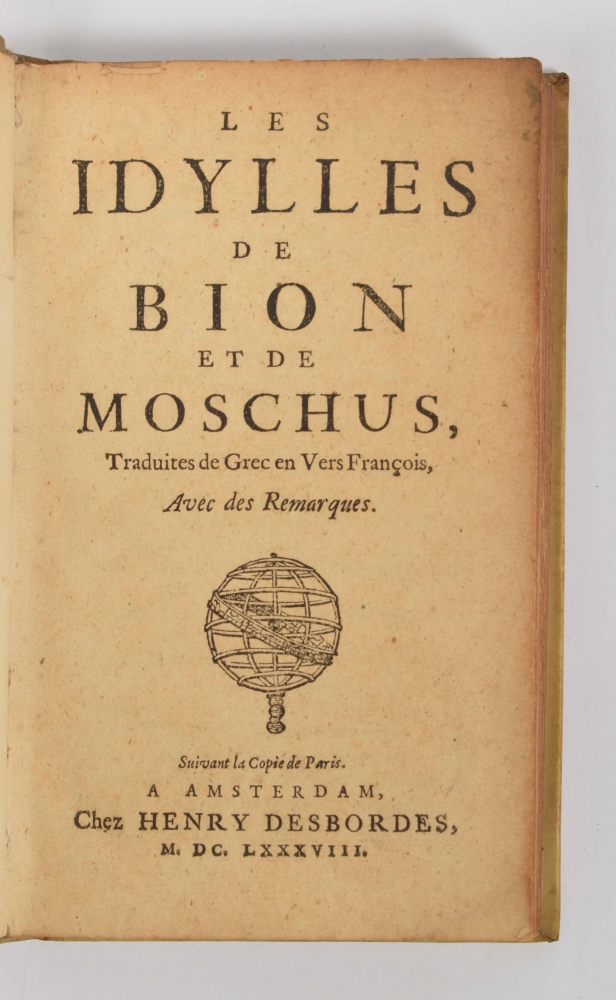 LES
IDYLLES
DE
BION
ET DE
MOSCHUS,
Traduites de Grec en Vers François,
Avec des Remarques.

Suivant la Copie de Paris.
A AMSTERDAM,
Chez HENRY DESBORDES,
M. DC. LXXXVIII.